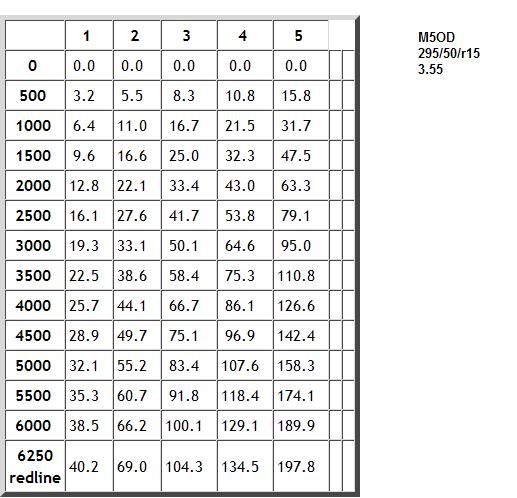 | | 1 | 2 | 3 | 4 | 5 |
|---|---|---|---|---|---|
| 0 | 0.0 | 0.0 | 0.0 | 0.0 | 0.0 |
| 500 | 3.2 | 5.5 | 8.3 | 10.8 | 15.8 |
| 1000 | 6.4 | 11.0 | 16.7 | 21.5 | 31.7 |
| 1500 | 9.6 | 16.6 | 25.0 | 32.3 | 47.5 |
| 2000 | 12.8 | 22.1 | 33.4 | 43.0 | 63.3 |
| 2500 | 16.1 | 27.6 | 41.7 | 53.8 | 79.1 |
| 3000 | 19.3 | 33.1 | 50.1 | 64.6 | 95.0 |
| 3500 | 22.5 | 38.6 | 58.4 | 75.3 | 110.8 |
| 4000 | 25.7 | 44.1 | 66.7 | 86.1 | 126.6 |
| 4500 | 28.9 | 49.7 | 75.1 | 96.9 | 142.4 |
| 5000 | 32.1 | 55.2 | 83.4 | 107.6 | 158.3 |
| 5500 | 35.3 | 60.7 | 91.8 | 118.4 | 174.1 |
| 6000 | 38.5 | 66.2 | 100.1 | 129.1 | 189.9 |
| 6250 redline | 40.2 | 69.0 | 104.3 | 134.5 | 197.8 |

M5OD
295/50/r15
3.55